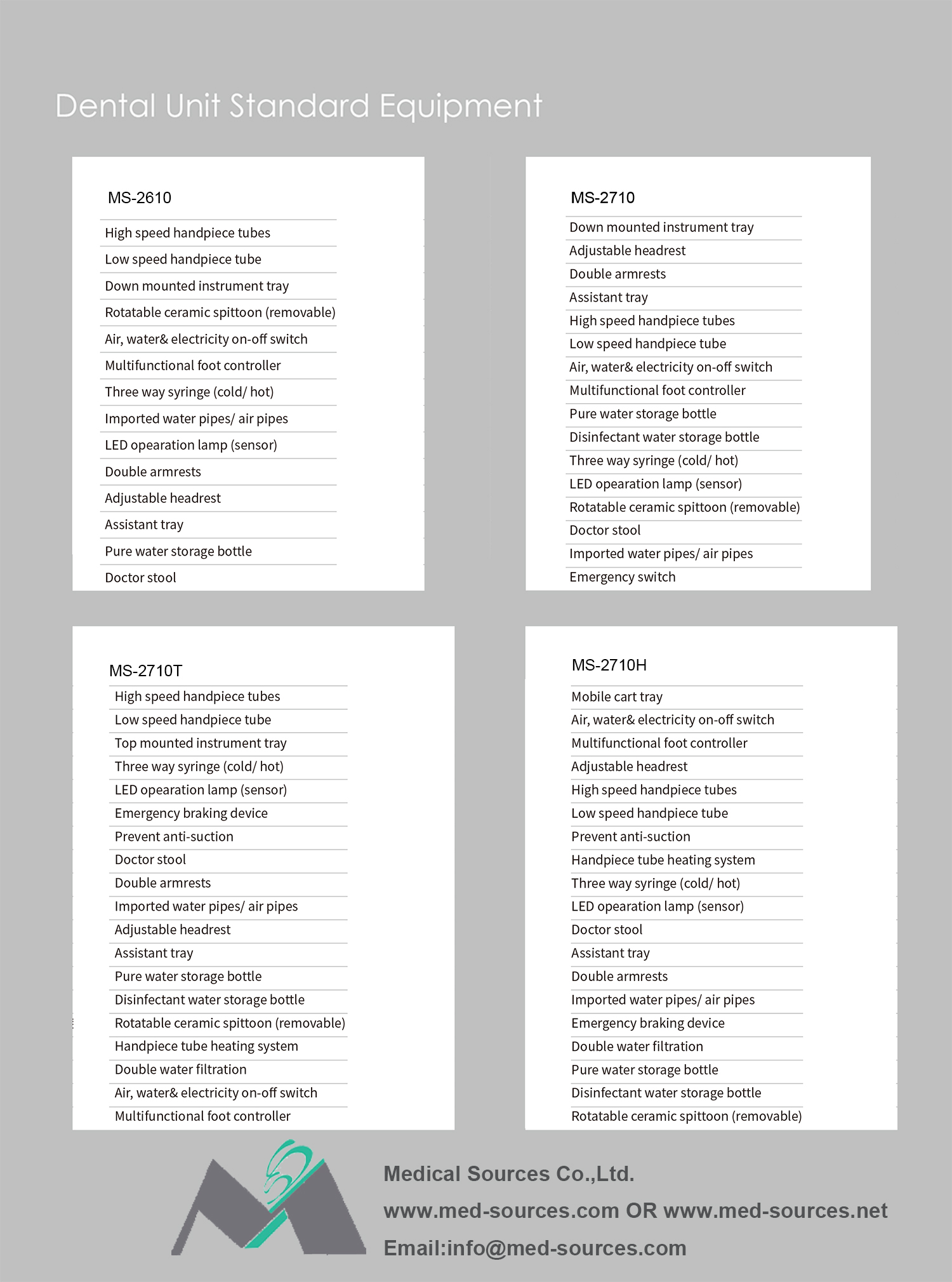 Dental Unit Standard Equipment

MS-2610

High speed handpiece tubes
Low speed handpiece tube
Down mounted instrument tray
Rotatable ceramic spittoon (removable)
Air, water& electricity on-off switch
Multifunctional foot controller
Three way syringe (cold/ hot)
Imported water pipes/ air pipes
LED opearation lamp (sensor)
Double armrests
Adjustable headrest
Assistant tray
Pure water storage bottle
Doctor stool

MS-2710

Down mounted instrument tray
Adjustable headrest
Double armrests
Assistant tray
High speed handpiece tubes
Low speed handpiece tube
Air, water& electricity on-off switch
Multifunctional foot controller
Pure water storage bottle
Disinfectant water storage bottle
Three way syringe (cold/ hot)
LED opearation lamp (sensor)
Rotatable ceramic spittoon (removable)
Doctor stool
Imported water pipes/ air pipes
Emergency switch

MS-2710T

High speed handpiece tubes
Low speed handpiece tube
Top mounted instrument tray
Three way syringe (cold/ hot)
LED opearation lamp (sensor)
Emergency braking device
Prevent anti-suction
Doctor stool
Double armrests
Imported water pipes/ air pipes
Adjustable headrest
Assistant tray
Pure water storage bottle
Disinfectant water storage bottle
Rotatable ceramic spittoon (removable)
Handpiece tube heating system
Double water filtration
Air, water& electricity on-off switch
Multifunctional foot controller

MS-2710H

Mobile cart tray
Air, water& electricity on-off switch
Multifunctional foot controller
Adjustable headrest
High speed handpiece tubes
Low speed handpiece tube
Prevent anti-suction
Handpiece tube heating system
Three way syringe (cold/ hot)
LED opearation lamp (sensor)
Doctor stool
Assistant tray
Double armrests
Imported water pipes/ air pipes
Emergency braking device
Double water filtration
Pure water storage bottle
Disinfectant water storage bottle
Rotatable ceramic spittoon (removable)

Medical Sources Co.,Ltd.
www.med-sources.com OR www.med-sources.net
Email:info@med-sources.com